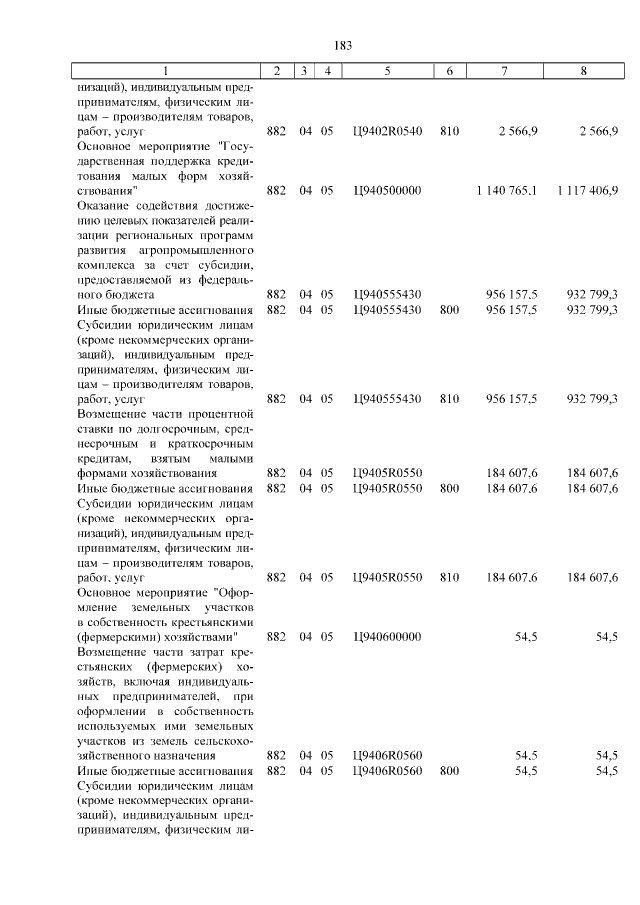 183

| 1 | 2 | 3 | 4 | 5 | 6 | 7 | 8 |
|---|---|---|---|---|---|---|---|
| низаций), индивидуальным предпринимателям, физическим лицам – производителям товаров, работ, услуг | 882 | 04 | 05 | Ц9402R0540 | 810 | 2 566,9 | 2 566,9 |
| Основное мероприятие "Государственная поддержка кредитования малых форм хозяйствования" | 882 | 04 | 05 | Ц940500000 | | 1 140 765,1 | 1 117 406,9 |
| Оказание содействия достижению целевых показателей реализации региональных программ развития агропромышленного комплекса за счет субсидии, предоставляемой из федерального бюджета | 882 | 04 | 05 | Ц940555430 | | 956 157,5 | 932 799,3 |
| Иные бюджетные ассигнования | 882 | 04 | 05 | Ц940555430 | 800 | 956 157,5 | 932 799,3 |
| Субсидии юридическим лицам (кроме некоммерческих организаций), индивидуальным предпринимателям, физическим лицам – производителям товаров, работ, услуг | 882 | 04 | 05 | Ц940555430 | 810 | 956 157,5 | 932 799,3 |
| Возмещение части процентной ставки по долгосрочным, среднесрочным и краткосрочным кредитам, взятым малыми формами хозяйствования | 882 | 04 | 05 | Ц9405R0550 | | 184 607,6 | 184 607,6 |
| Иные бюджетные ассигнования | 882 | 04 | 05 | Ц9405R0550 | 800 | 184 607,6 | 184 607,6 |
| Субсидии юридическим лицам (кроме некоммерческих организаций), индивидуальным предпринимателям, физическим лицам – производителям товаров, работ, услуг | 882 | 04 | 05 | Ц9405R0550 | 810 | 184 607,6 | 184 607,6 |
| Основное мероприятие "Оформление земельных участков в собственность крестьянскими (фермерскими) хозяйствами" | 882 | 04 | 05 | Ц940600000 | | 54,5 | 54,5 |
| Возмещение части затрат крестьянских (фермерских) хозяйств, включая индивидуальных предпринимателей, при оформлении в собственность используемых ими земельных участков из земель сельскохозяйственного назначения | 882 | 04 | 05 | Ц9406R0560 | | 54,5 | 54,5 |
| Иные бюджетные ассигнования | 882 | 04 | 05 | Ц9406R0560 | 800 | 54,5 | 54,5 |
| Субсидии юридическим лицам (кроме некоммерческих организаций), индивидуальным предпринимателям, физическим ли- | | | | | | | |